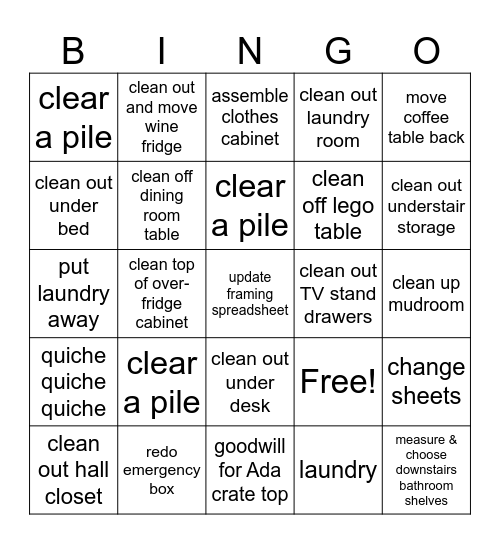 | B | I | N | G | O |
|---|---|---|---|---|
| clear a pile | clean out and move wine fridge | assemble clothes cabinet | clean out laundry room | move coffee table back |
| clean out under bed | clean off dining room table | clear a pile | clean off lego table | clean out understair storage |
| put laundry away | clean top of over-fridge cabinet | update framing spreadsheet | clean out TV stand drawers | clean up mudroom |
| quiche quiche quiche | clear a pile | clean out under desk | Free! | change sheets |
| clean out hall closet | redo emergency box | goodwill for Ada crate top | laundry | measure & choose downstairs bathroom shelves |